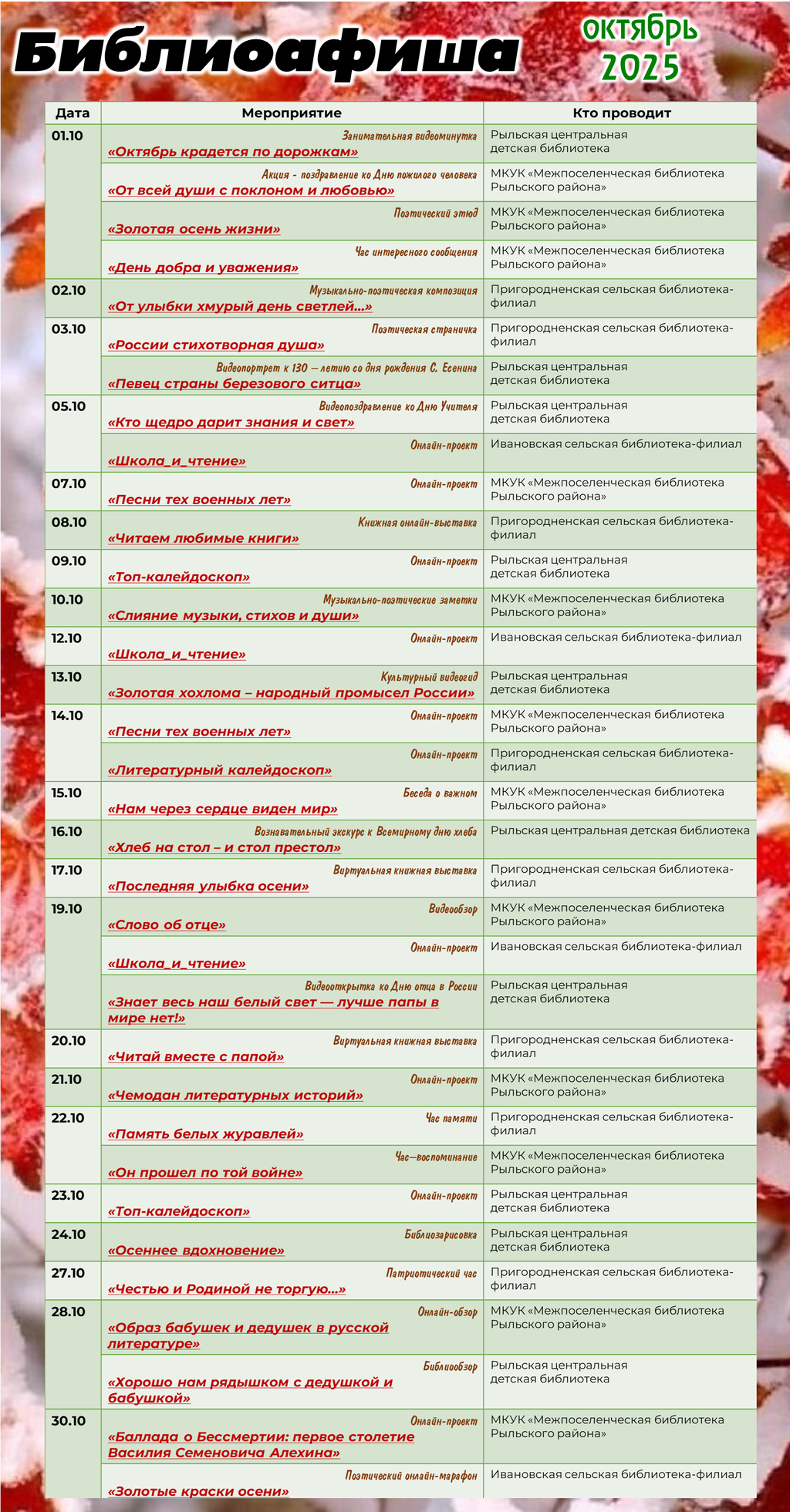 Библиоафиша

октябрь 2025

| Дата | Мероприятие | Кто проводит |
|---|---|---|
| 01.10 | Занимательная видеоминутка «Октябрь крадется по дорожкам» | Рыльская центральная детская библиотека |
| | Акция - поздравление ко Дню пожилого человека «От всей души с поклоном и любовью» | МКУК «Межпоселенческая библиотека Рыльского района» |
| | Поэтический этюд «Золотая осень жизни» | МКУК «Межпоселенческая библиотека Рыльского района» |
| | Час интересного сообщения «День добра и уважения» | МКУК «Межпоселенческая библиотека Рыльского района» |
| 02.10 | Музыкально-поэтическая композиция «От улыбки хмурый день светлей...» | Пригородненская сельская библиотека-филиал |
| 03.10 | Поэтическая страничка «России стихотворная душа» | Пригородненская сельская библиотека-филиал |
| | Видеопортрет к 130 – летию со дня рождения С. Есенина «Певец страны березового ситца» | Рыльская центральная детская библиотека |
| 05.10 | Видеопоздравление ко Дню Учителя «Кто щедро дарит знания и свет» | Рыльская центральная детская библиотека |
| | Онлайн-проект «Школа_и_чтение» | Ивановская сельская библиотека-филиал |
| 07.10 | Онлайн-проект «Песни тех военных лет» | МКУК «Межпоселенческая библиотека Рыльского района» |
| 08.10 | Книжная онлайн-выставка «Читаем любимые книги» | Пригородненская сельская библиотека-филиал |
| 09.10 | Онлайн-проект «Топ-калейдоскоп» | Рыльская центральная детская библиотека |
| 10.10 | Музыкально-поэтические заметки «Слияние музыки, стихов и души» | МКУК «Межпоселенческая библиотека Рыльского района» |
| 12.10 | Онлайн-проект «Школа_и_чтение» | Ивановская сельская библиотека-филиал |
| 13.10 | Культурный видеогид «Золотая хохлома – народный промысел России» | Рыльская центральная детская библиотека |
| 14.10 | Онлайн-проект «Песни тех военных лет» | МКУК «Межпоселенческая библиотека Рыльского района» |
| | Онлайн-проект «Литературный калейдоскоп» | Пригородненская сельская библиотека-филиал |
| 15.10 | Беседа о важном «Нам через сердце виден мир» | МКУК «Межпоселенческая библиотека Рыльского района» |
| 16.10 | Вознавательный экскурс к Всемирному дню хлеба «Хлеб на стол – и стол престол» | Рыльская центральная детская библиотека |
| 17.10 | Виртуальная книжная выставка «Последняя улыбка осени» | Пригородненская сельская библиотека-филиал |
| 19.10 | Видеообзор «Слово об отце» | МКУК «Межпоселенческая библиотека Рыльского района» |
| | Онлайн-проект «Школа_и_чтение» | Ивановская сельская библиотека-филиал |
| | Видеооткрытка ко Дню отца в России «Знает весь наш белый свет — лучше папы в мире нет!» | Рыльская центральная детская библиотека |
| 20.10 | Виртуальная книжная выставка «Читай вместе с папой» | Пригородненская сельская библиотека-филиал |
| 21.10 | Онлайн-проект «Чемодан литературных историй» | МКУК «Межпоселенческая библиотека Рыльского района» |
| 22.10 | Час памяти «Память белых журавлей» | Пригородненская сельская библиотека-филиал |
| | Час—воспоминание «Он прошел по той войне» | МКУК «Межпоселенческая библиотека Рыльского района» |
| 23.10 | Онлайн-проект «Топ-калейдоскоп» | Рыльская центральная детская библиотека |
| 24.10 | Библиозарисовка «Осеннее вдохновение» | Рыльская центральная детская библиотека |
| 27.10 | Патриотический час «Честью и Родиной не торгую...» | Пригородненская сельская библиотека-филиал |
| 28.10 | Онлайн-обзор «Образ бабушек и дедушек в русской литературе» | МКУК «Межпоселенческая библиотека Рыльского района» |
| | Библиообзор «Хорошо нам рядышком с дедушкой и бабушкой» | Рыльская центральная детская библиотека |
| 30.10 | Онлайн-проект «Баллада о Бессмертии: первое столетие Василия Семеновича Алехина» | МКУК «Межпоселенческая библиотека Рыльского района» |
| | Поэтический онлайн-марафон «Золотые краски осени» | Ивановская сельская библиотека-филиал |